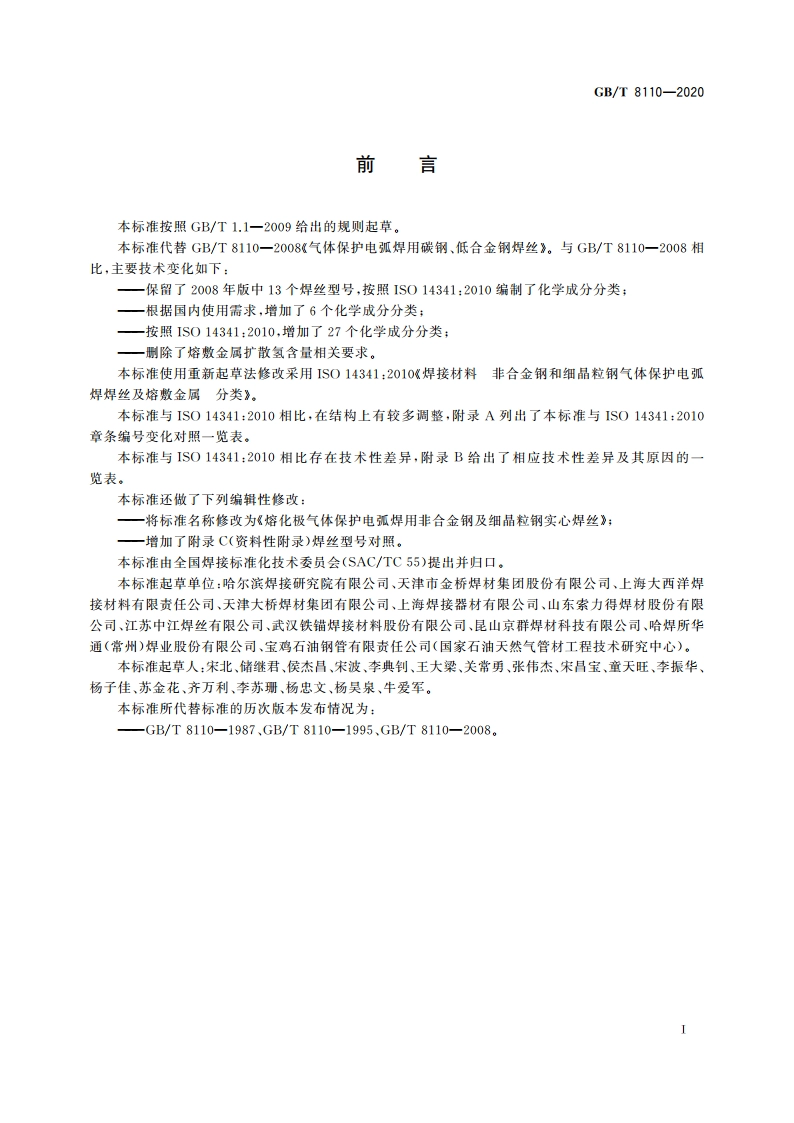 GB/T 8110—2020

前　言

本标准按照 GB/T 1.1—2009 给出的规则起草。

本标准代替 GB/T 8110—2008《气体保护电弧焊用碳钢、低合金钢焊丝》。与 GB/T 8110—2008 相比，主要技术变化如下：

——保留了 2008 年版中 13 个焊丝型号，按照 ISO 14341:2010 编制了化学成分分类；

——根据国内使用需求，增加了 6 个化学成分分类；

——按照 ISO 14341:2010，增加了 27 个化学成分分类；

——删除了熔敷金属扩散氢含量相关要求。

本标准使用重新起草法修改采用 ISO 14341:2010《焊接材料　非合金钢和细晶粒钢气体保护电弧焊焊丝及熔敷金属　分类》。

本标准与 ISO 14341:2010 相比，在结构上有较多调整，附录 A 列出了本标准与 ISO 14341:2010 章条编号变化对照一览表。

本标准与 ISO 14341:2010 相比存在技术性差异，附录 B 给出了相应技术性差异及其原因的一览表。

本标准还做了下列编辑性修改：

——将标准名称修改为《熔化极气体保护电弧焊用非合金钢及细晶粒钢实心焊丝》；

——增加了附录 C(资料性附录)焊丝型号对照。

本标准由全国焊接标准化技术委员会(SAC/TC 55)提出并归口。

本标准起草单位：哈尔滨焊接研究院有限公司、天津市金桥焊材集团股份有限公司、上海大西洋焊接材料有限责任公司、天津大桥焊材集团有限公司、上海焊接器材有限公司、山东索力得焊材股份有限公司、江苏中江焊丝有限公司、武汉铁锚焊接材料股份有限公司、昆山京群焊材科技有限公司、哈焊所华通(常州)焊业股份有限公司、宝鸡石油钢管有限责任公司(国家石油天然气管材工程技术研究中心)。

本标准起草人：宋北、储继君、侯杰昌、宋波、李典钊、王大梁、关常勇、张伟杰、宋昌宝、童天旺、李振华、杨子佳、苏金花、齐万利、李苏珊、杨忠文、杨昊泉、牛爱军。

本标准所代替标准的历次版本发布情况为：

——GB/T 8110—1987、GB/T 8110—1995、GB/T 8110—2008。

I